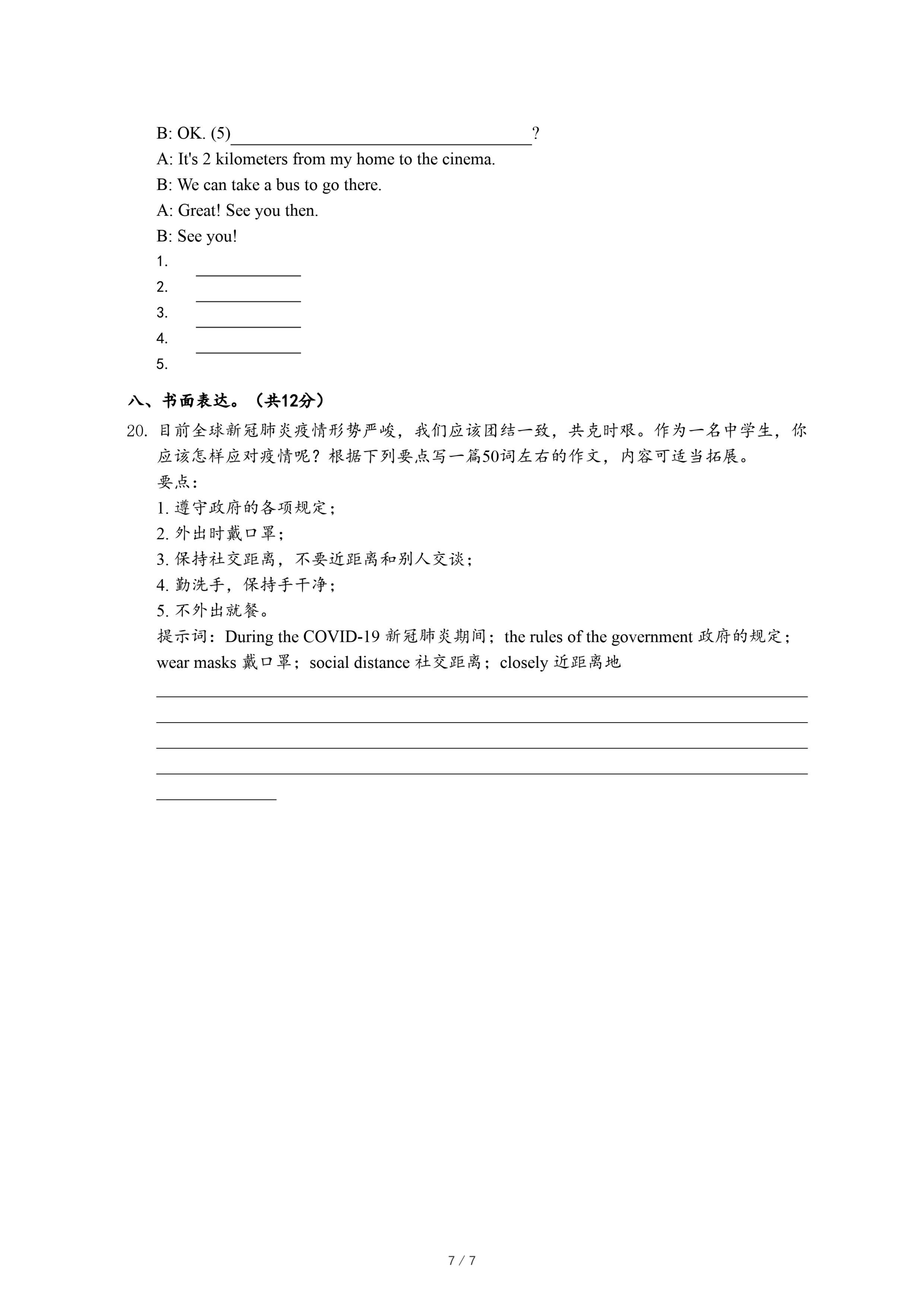 B: OK. (5)________________________________?

A: It's 2 kilometers from my home to the cinema.

B: We can take a bus to go there.

A: Great! See you then.

B: See you!

1. ____________

2. ____________

3. ____________

4. ____________

5.

八、书面表达。（共12分）

20. 目前全球新冠肺炎疫情形势严峻，我们应该团结一致，共克时艰。作为一名中学生，你应该怎样应对疫情呢？根据下列要点写一篇50词左右的作文，内容可适当拓展。

要点：

1. 遵守政府的各项规定；

2. 外出时戴口罩；

3. 保持社交距离，不要近距离和别人交谈；

4. 勤洗手，保持手干净；

5. 不外出就餐。

提示词：During the COVID-19 新冠肺炎期间；the rules of the government 政府的规定；wear masks 戴口罩；social distance 社交距离；closely 近距离地

7 / 7